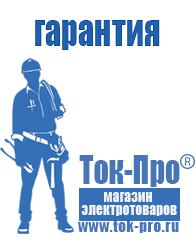 гарантия

Ток-Про®

магазин электротоваров

www.tok-pro.ru